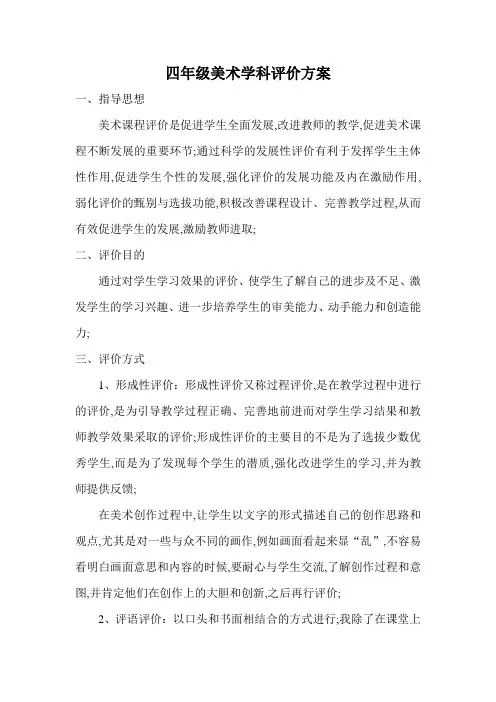 四年级美术学科评价方案

一、指导思想

美术课程评价是促进学生全面发展,改进教师的教学,促进美术课程不断发展的重要环节;通过科学的发展性评价有利于发挥学生主体性作用,促进学生个性的发展,强化评价的发展功能及内在激励作用,弱化评价的甄别与选拔功能,积极改善课程设计、完善教学过程,从而有效促进学生的发展,激励教师进取;

二、评价目的

通过对学生学习效果的评价、使学生了解自己的进步及不足、激发学生的学习兴趣、进一步培养学生的审美能力、动手能力和创造能力;

三、评价方式

1、形成性评价：形成性评价又称过程评价,是在教学过程中进行的评价,是为引导教学过程正确、完善地前进而对学生学习结果和教师教学效果采取的评价;形成性评价的主要目的不是为了选拔少数优秀学生,而是为了发现每个学生的潜质,强化改进学生的学习,并为教师提供反馈;

在美术创作过程中,让学生以文字的形式描述自己的创作思路和观点,尤其是对一些与众不同的画作,例如画面看起来显“乱”,不容易看明白画面意思和内容的时候,要耐心与学生交流,了解创作过程和意图,并肯定他们在创作上的大胆和创新,之后再行评价;

2、评语评价：以口头和书面相结合的方式进行;我除了在课堂上